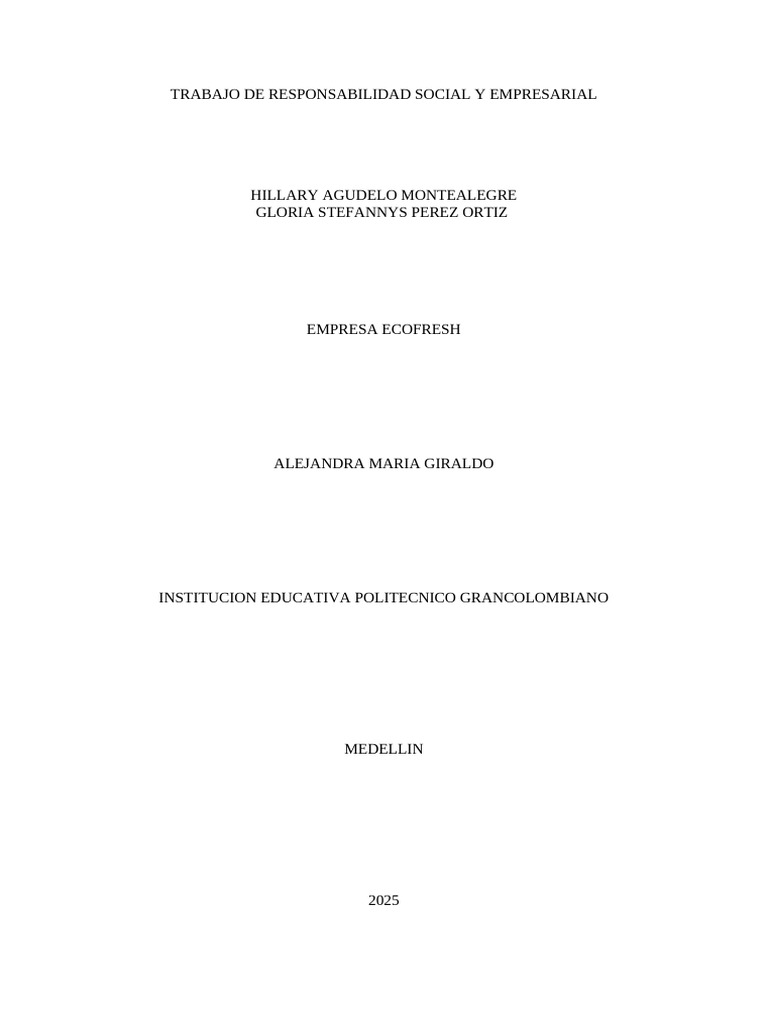 TRABAJO DE RESPONSABILIDAD SOCIAL Y EMPRESARIAL

HILLARY AGUDELO MONTEALEGRE
GLORIA STEFANNYS PEREZ ORTIZ

EMPRESA ECOFRESH

ALEJANDRA MARIA GIRALDO

INSTITUCION EDUCATIVA POLITECNICO GRANCOLOMBIANO

MEDELLIN

2025